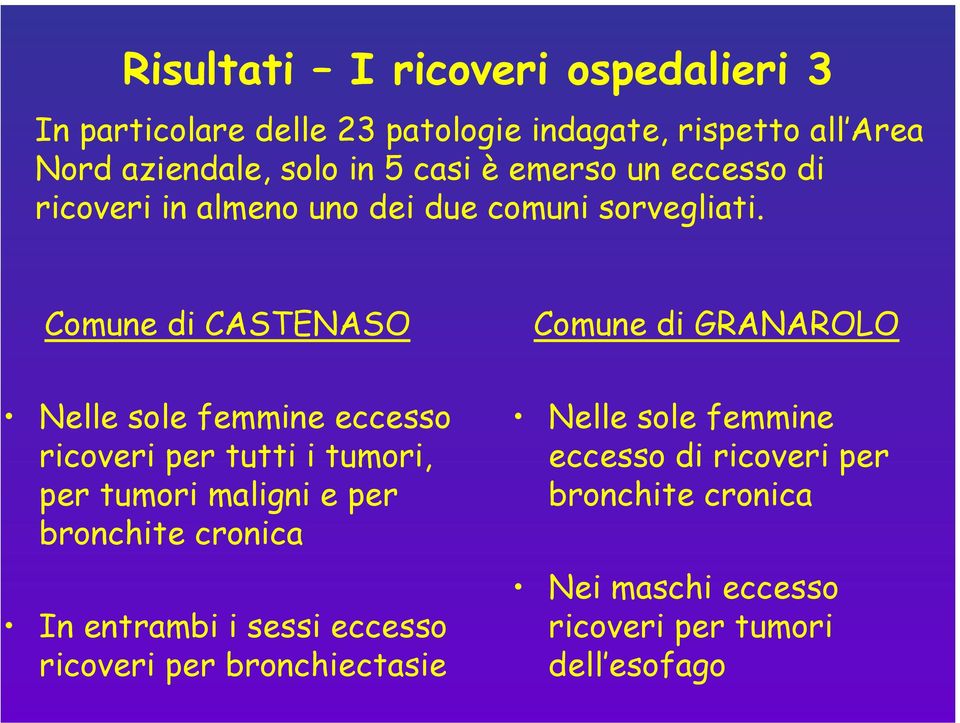 Risultati – I ricoveri ospedalieri 3

In particolare delle 23 patologie indagate, rispetto all'Area Nord aziendale, solo in 5 casi è emerso un eccesso di ricoveri in almeno uno dei due comuni sorvegliati.

Comune di CASTENASO

• Nelle sole femmine eccesso ricoveri per tutti i tumori, per tumori maligni e per bronchite cronica

• In entrambi i sessi eccesso ricoveri per bronchiectasie

Comune di GRANAROLO

• Nelle sole femmine eccesso di ricoveri per bronchite cronica

• Nei maschi eccesso ricoveri per tumori dell'esofago